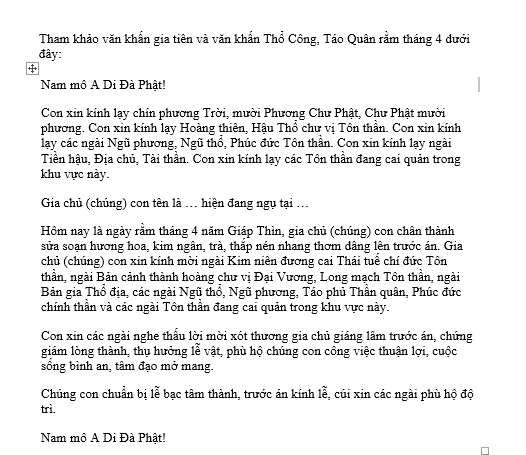 Tham khảo văn khấn gia tiên và văn khấn Thổ Công, Táo Quân rằm tháng 4 dưới đây:

Nam mô A Di Đà Phật!

Con xin kính lạy chín phương Trời, mười Phương Chư Phật, Chư Phật mười phương. Con xin kính lạy Hoàng thiên, Hậu Thổ chư vị Tôn thần. Con xin kính lạy các ngài Ngũ phương, Ngũ thổ, Phúc đức Tôn thần. Con xin kính lạy ngài Tiền hậu, Địa chủ, Tài thần. Con xin kính lạy các Tôn thần đang cai quản trong khu vực này.

Gia chủ (chúng) con tên là … hiện đang ngụ tại …

Hôm nay là ngày rằm tháng 4 năm Giáp Thìn, gia chủ (chúng) con chân thành sửa soạn hương hoa, kim ngân, trà, thắp nén nhang thơm dâng lên trước án. Gia chủ (chúng) con xin kính mời ngài Kim niên đương cai Thái tuế chí đức Tôn thần, ngài Bản cảnh thành hoàng chư vị Đại Vương, Long mạch Tôn thần, ngài Bản gia Thổ địa, các ngài Ngũ thổ, Ngũ phương, Táo phủ Thần quân, Phúc đức chính thần và các ngài Tôn thần đang cai quản trong khu vực này.

Con xin các ngài nghe thấu lời mời xót thương gia chủ giáng lâm trước án, chứng giám lòng thành, thụ hưởng lễ vật, phù hộ chúng con công việc thuận lợi, cuộc sống bình an, tâm đạo mở mang.

Chúng con chuẩn bị lễ bạc tâm thành, trước án kính lễ, cúi xin các ngài phù hộ độ trì.

Nam mô A Di Đà Phật!